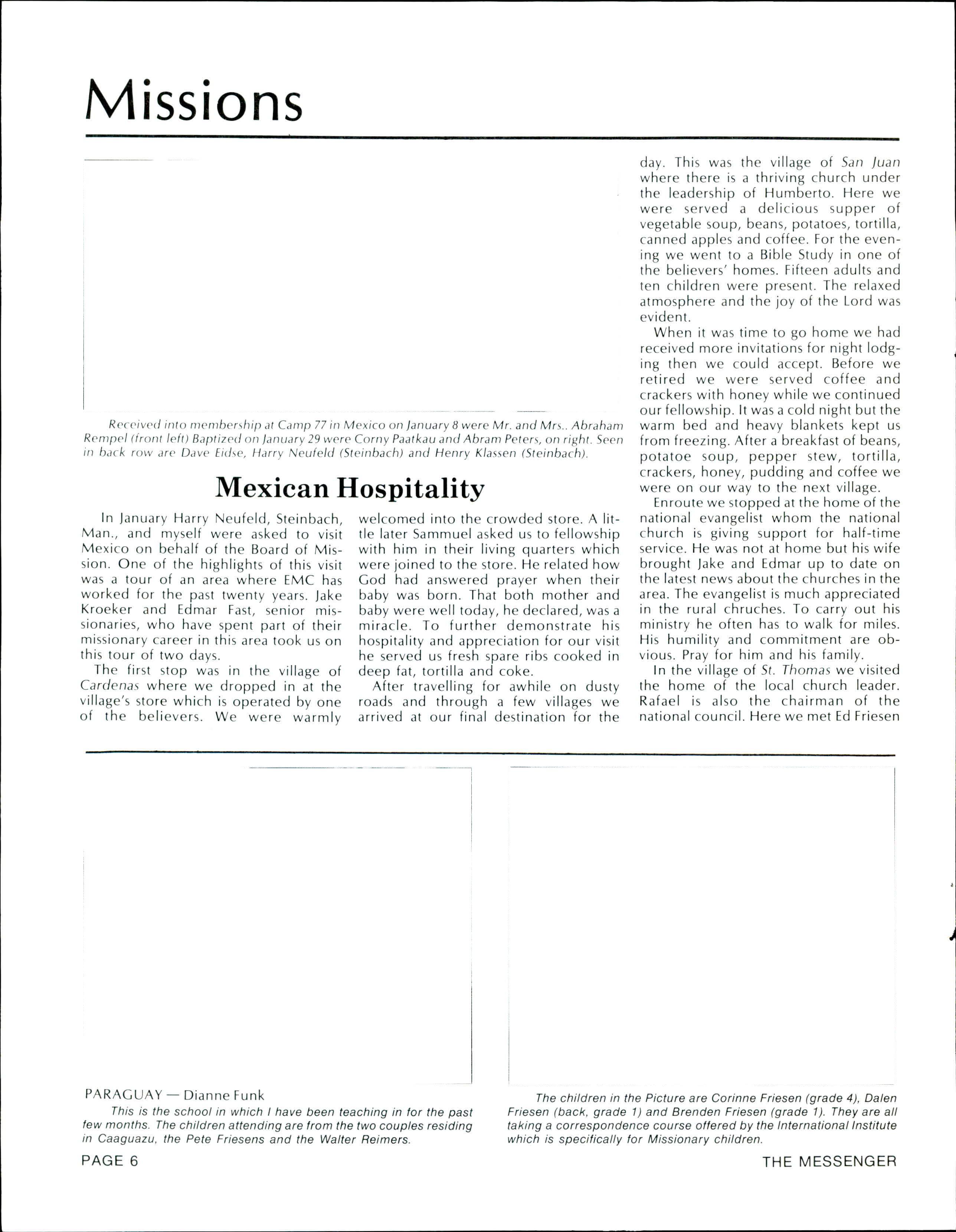 Missions

Received into membership at Camp 77 in Mexico on January 8 were Mr. and Mrs.. Abraham Rempel (front left) Baptized on January 29 were Corny Paatkau and Abram Peters, on right. Seen in back row are Dave Eidse, Harry Neufeld (Steinbach) and Henry Klassen (Steinbach).

Mexican Hospitality

In January Harry Neufeld, Steinbach, Man., and myself were asked to visit Mexico on behalf of the Board of Mission. One of the highlights of this visit was a tour of an area where EMC has worked for the past twenty years. Jake Kroeker and Edmar Fast, senior missionaries, who have spent part of their missionary career in this area took us on this tour of two days.

The first stop was in the village of Cardenas where we dropped in at the village's store which is operated by one of the believers. We were warmly welcomed into the crowded store. A little later Sammuel asked us to fellowship with him in their living quarters which were joined to the store. He related how God had answered prayer when their baby was born. That both mother and baby were well today, he declared, was a miracle. To further demonstrate his hospitality and appreciation for our visit he served us fresh spare ribs cooked in deep fat, tortilla and coke.

After travelling for awhile on dusty roads and through a few villages we arrived at our final destination for the day. This was the village of San Juan where there is a thriving church under the leadership of Humberto. Here we were served a delicious supper of vegetable soup, beans, potatoes, tortilla, canned apples and coffee. For the evening we went to a Bible Study in one of the believers' homes. Fifteen adults and ten children were present. The relaxed atmosphere and the joy of the Lord was evident.

When it was time to go home we had received more invitations for night lodging then we could accept. Before we retired we were served coffee and crackers with honey while we continued our fellowship. It was a cold night but the warm bed and heavy blankets kept us from freezing. After a breakfast of beans, potatoe soup, pepper stew, tortilla, crackers, honey, pudding and coffee we were on our way to the next village.

Enroute we stopped at the home of the national evangelist whom the national church is giving support for half-time service. He was not at home but his wife brought Jake and Edmar up to date on the latest news about the churches in the area. The evangelist is much appreciated in the rural chruches. To carry out his ministry he often has to walk for miles. His humility and commitment are obvious. Pray for him and his family.

In the village of St. Thomas we visited the home of the local church leader. Rafael is also the chairman of the national council. Here we met Ed Friesen

PARAGUAY — Dianne Funk
This is the school in which I have been teaching in for the past few months. The children attending are from the two couples residing in Caaguazu, the Pete Friesens and the Walter Reimers.

The children in the Picture are Corinne Friesen (grade 4), Dalen Friesen (back, grade 1) and Brenden Friesen (grade 1). They are all taking a correspondence course offered by the International Institute which is specifically for Missionary children.

PAGE 6

THE MESSENGER